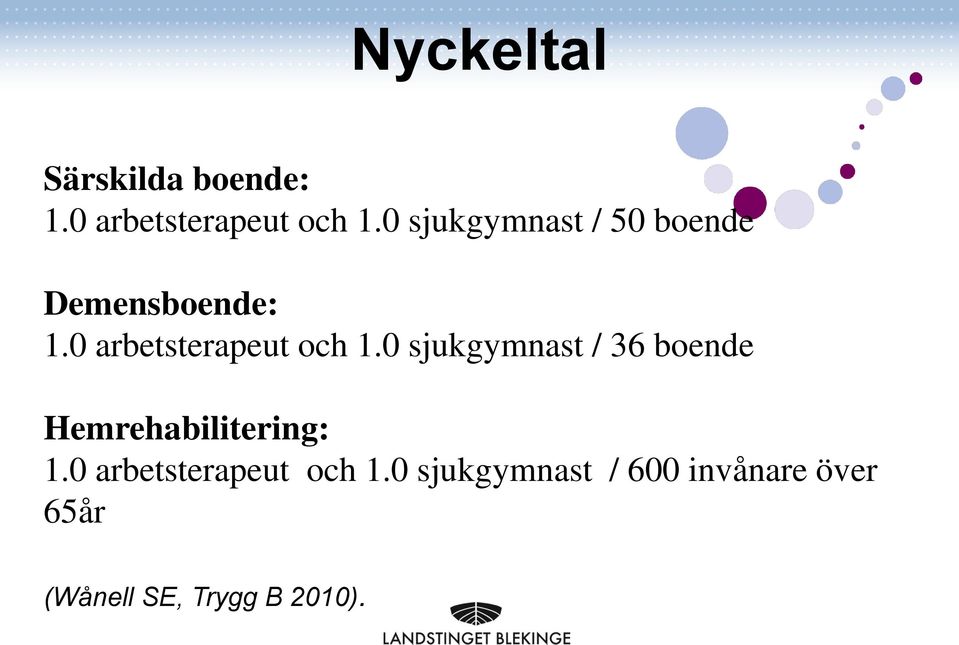 Nyckeltal

Särskilda boende:
1.0 arbetsterapeut och 1.0 sjukgymnast / 50 boende

Demensboende:
1.0 arbetsterapeut och 1.0 sjukgymnast / 36 boende

Hemrehabilitering:
1.0 arbetsterapeut och 1.0 sjukgymnast / 600 invånare över 65år

(Wånell SE, Trygg B 2010).

LANDSTINGET BLEKINGE